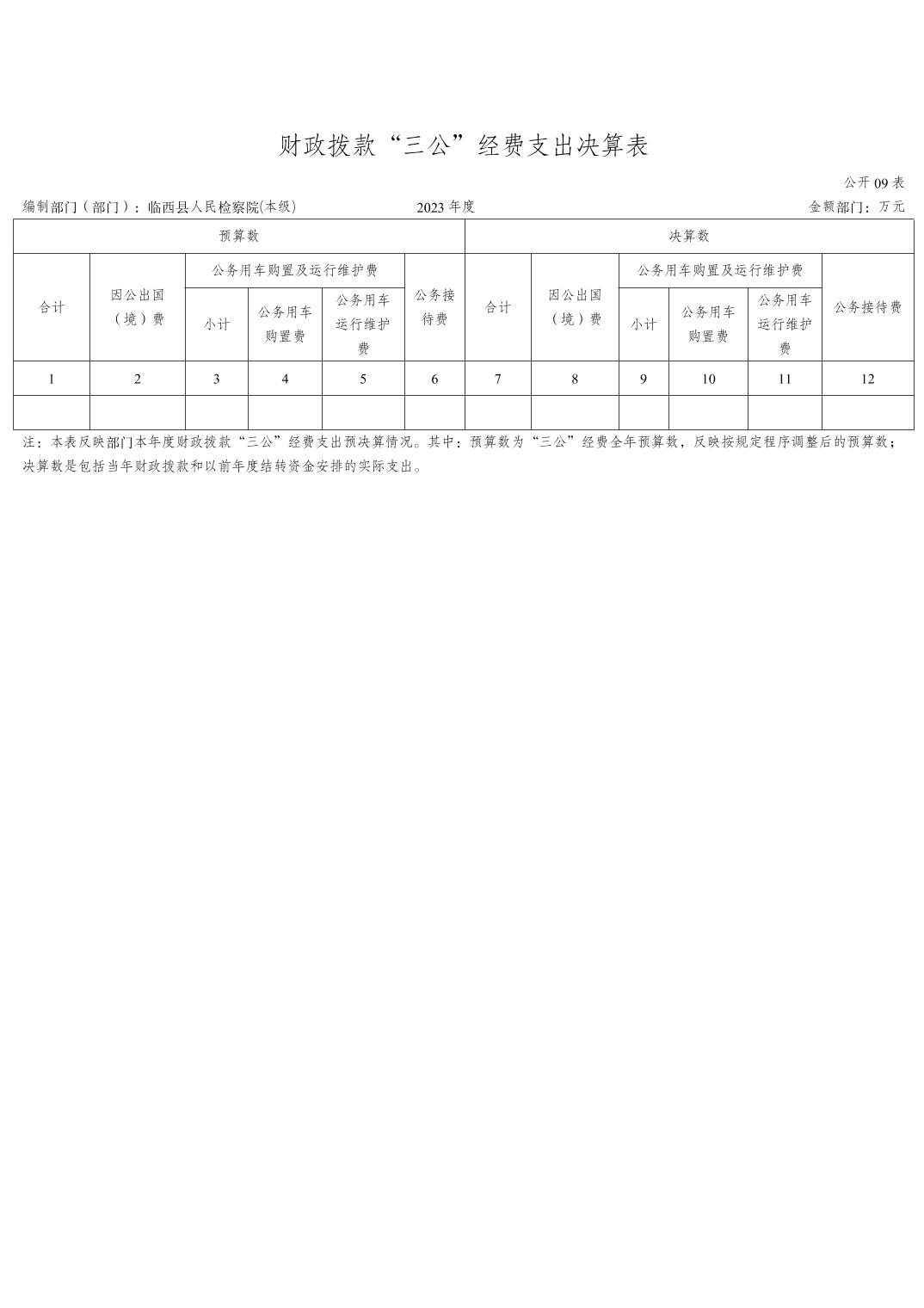 财政拨款“三公”经费支出决算表

公开 09 表

编制部门（部门）：临西县人民检察院(本级)　　2023 年度　　金额部门：万元

| 预算数 | | | | | | 决算数 | | | | | |
|---|---|---|---|---|---|---|---|---|---|---|---|
| 合计 | 因公出国（境）费 | 公务用车购置及运行维护费 | | | 公务接待费 | 合计 | 因公出国（境）费 | 公务用车购置及运行维护费 | | | 公务接待费 |
| | | 小计 | 公务用车购置费 | 公务用车运行维护费 | | | | 小计 | 公务用车购置费 | 公务用车运行维护费 | |
| 1 | 2 | 3 | 4 | 5 | 6 | 7 | 8 | 9 | 10 | 11 | 12 |
| | | | | | | | | | | | |

注：本表反映部门本年度财政拨款“三公”经费支出预决算情况。其中：预算数为“三公”经费全年预算数，反映按规定程序调整后的预算数；决算数是包括当年财政拨款和以前年度结转资金安排的实际支出。